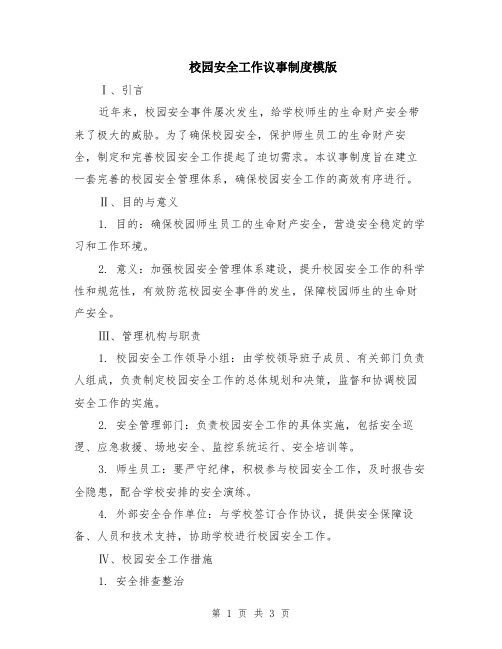 校园安全工作议事制度模版

Ⅰ、引言

近年来，校园安全事件屡次发生，给学校师生的生命财产安全带来了极大的威胁。为了确保校园安全，保护师生员工的生命财产安全，制定和完善校园安全工作提起了迫切需求。本议事制度旨在建立一套完善的校园安全管理体系，确保校园安全工作的高效有序进行。

Ⅱ、目的与意义

1. 目的：确保校园师生员工的生命财产安全，营造安全稳定的学习和工作环境。

2. 意义：加强校园安全管理体系建设，提升校园安全工作的科学性和规范性，有效防范校园安全事件的发生，保障校园师生的生命财产安全。

Ⅲ、管理机构与职责

1. 校园安全工作领导小组：由学校领导班子成员、有关部门负责人组成，负责制定校园安全工作的总体规划和决策，监督和协调校园安全工作的实施。

2. 安全管理部门：负责校园安全工作的具体实施，包括安全巡逻、应急救援、场地安全、监控系统运行、安全培训等。

3. 师生员工：要严守纪律，积极参与校园安全工作，及时报告安全隐患，配合学校安排的安全演练。

4. 外部安全合作单位：与学校签订合作协议，提供安全保障设备、人员和技术支持，协助学校进行校园安全工作。

Ⅳ、校园安全工作措施

1. 安全排查整治

第 1 页 共 3 页